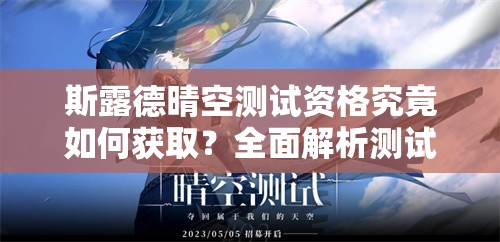 斯露德晴空测试资格究竟如何获取？全面解析测试

晴空测试

夺回属于我们的天空

2023/05/05 招募开启